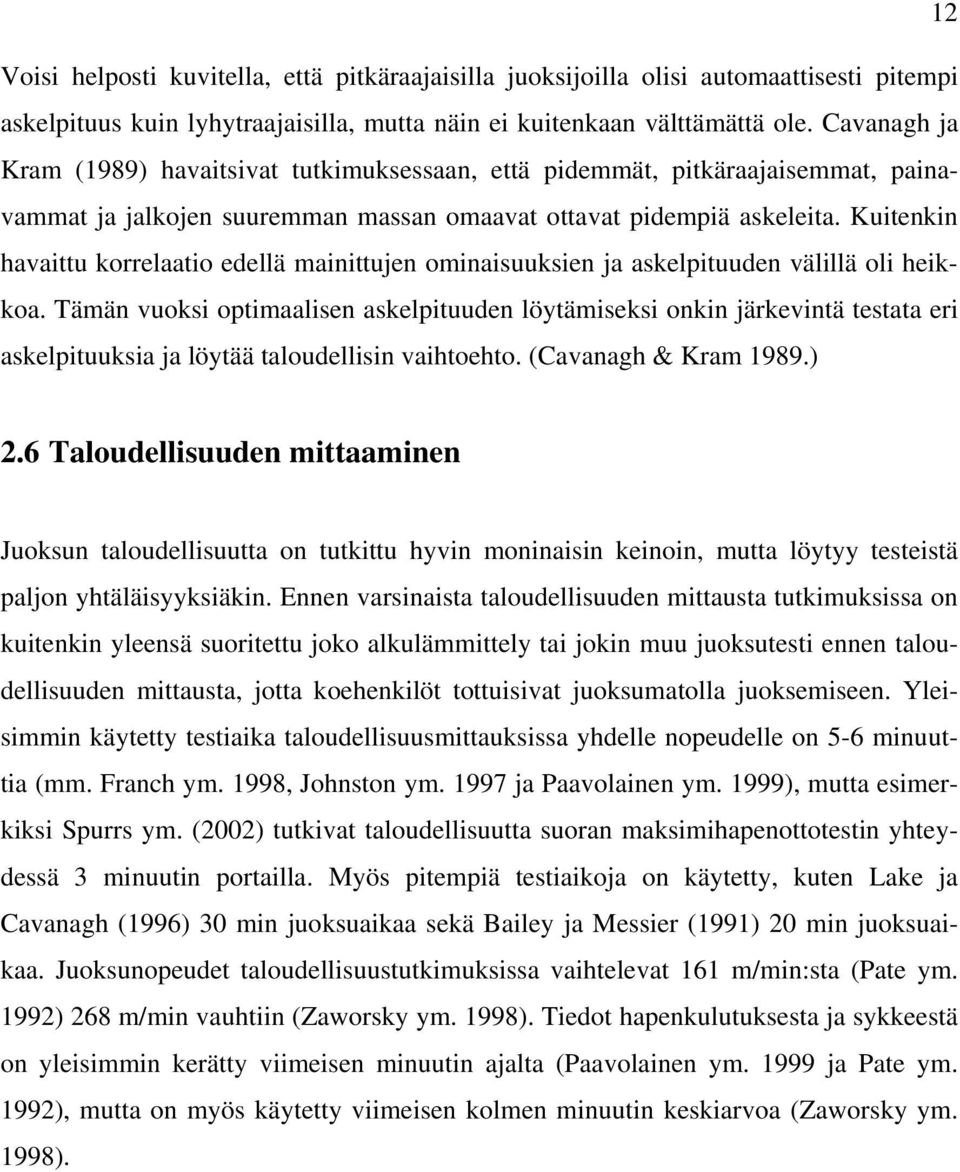 12

Voisi helposti kuvitella, että pitkäraajaisilla juoksijoilla olisi automaattisesti pitempi askelpituus kuin lyhytraajaisilla, mutta näin ei kuitenkaan välttämättä ole. Cavanagh ja Kram (1989) havaitsivat tutkimuksessaan, että pidemmät, pitkäraajaisemmat, painavammat ja jalkojen suuremman massan omaavat ottavat pidempiä askeleita. Kuitenkin havaittu korrelaatio edellä mainittujen ominaisuuksien ja askelpituuden välillä oli heikkoa. Tämän vuoksi optimaalisen askelpituuden löytämiseksi onkin järkevintä testata eri askelpituuksia ja löytää taloudellisin vaihtoehto. (Cavanagh & Kram 1989.)

2.6 Taloudellisuuden mittaaminen

Juoksun taloudellisuutta on tutkittu hyvin moninaisin keinoin, mutta löytyy testeistä paljon yhtäläisyyksiäkin. Ennen varsinaista taloudellisuuden mittausta tutkimuksissa on kuitenkin yleensä suoritettu joko alkulämmittely tai jokin muu juoksutesti ennen taloudellisuuden mittausta, jotta koehenkilöt tottuisivat juoksumatolla juoksemiseen. Yleisimmin käytetty testiaika taloudellisuusmittauksissa yhdelle nopeudelle on 5-6 minuuttia (mm. Franch ym. 1998, Johnston ym. 1997 ja Paavolainen ym. 1999), mutta esimerkiksi Spurrs ym. (2002) tutkivat taloudellisuutta suoran maksimihapenottotestin yhteydessä 3 minuutin portailla. Myös pitempiä testiaikoja on käytetty, kuten Lake ja Cavanagh (1996) 30 min juoksuaikaa sekä Bailey ja Messier (1991) 20 min juoksuaikaa. Juoksunopeudet taloudellisuustutkimuksissa vaihtelevat 161 m/min:sta (Pate ym. 1992) 268 m/min vauhtiin (Zaworsky ym. 1998). Tiedot hapenkulutuksesta ja sykkeestä on yleisimmin kerätty viimeisen minuutin ajalta (Paavolainen ym. 1999 ja Pate ym. 1992), mutta on myös käytetty viimeisen kolmen minuutin keskiarvoa (Zaworsky ym. 1998).